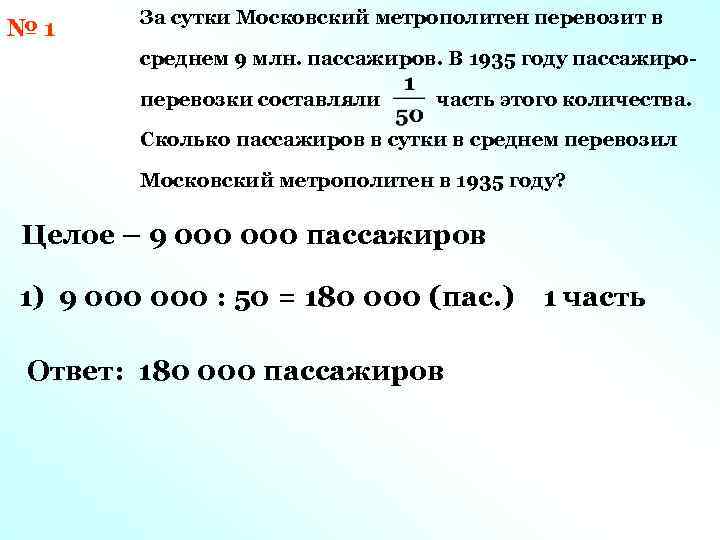 № 1

За сутки Московский метрополитен перевозит в среднем 9 млн. пассажиров. В 1935 году пассажироперевозки составляли $\frac{1}{50}$ часть этого количества. Сколько пассажиров в сутки в среднем перевозил Московский метрополитен в 1935 году?

Целое – 9 000 000 пассажиров

1) 9 000 000 : 50 = 180 000 (пас.) 1 часть

Ответ: 180 000 пассажиров